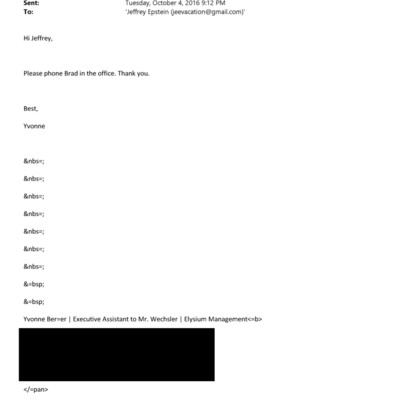 Sent: Tuesday, October 4, 2016 9:12 PM
To: 'Jeffrey Epstein (jeevacation@gmail.com)'

Hi Jeffrey,

Please phone Brad in the office. Thank you.

Best,

Yvonne

&nbs=;

&nbs=;

&nbs=;

&nbs=;

&nbs=;

&nbs=;

&nbs=;

&=bsp;

&=bsp;

Yvonne Ber=er | Executive Assistant to Mr. Wechsler | Elysium Management<=b>

</=pan>